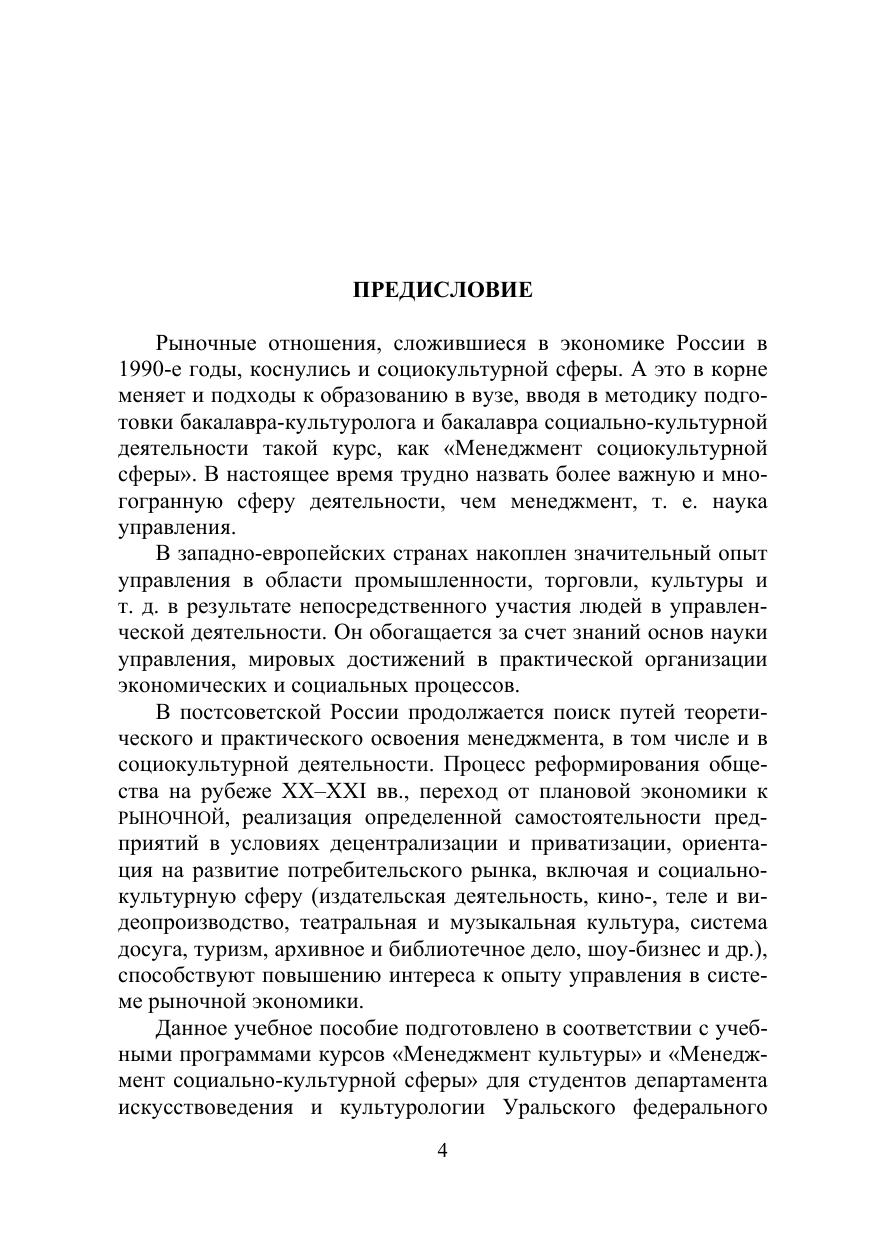 ПРЕДИСЛОВИЕ

Рыночные отношения, сложившиеся в экономике России в 1990-е годы, коснулись и социокультурной сферы. А это в корне меняет и подходы к образованию в вузе, вводя в методику подготовки бакалавра-культуролога и бакалавра социально-культурной деятельности такой курс, как «Менеджмент социокультурной сферы». В настоящее время трудно назвать более важную и многогранную сферу деятельности, чем менеджмент, т. е. наука управления.

В западно-европейских странах накоплен значительный опыт управления в области промышленности, торговли, культуры и т. д. в результате непосредственного участия людей в управленческой деятельности. Он обогащается за счет знаний основ науки управления, мировых достижений в практической организации экономических и социальных процессов.

В постсоветской России продолжается поиск путей теоретического и практического освоения менеджмента, в том числе и в социокультурной деятельности. Процесс реформирования общества на рубеже XX–XXI вв., переход от плановой экономики к РЫНОЧНОЙ, реализация определенной самостоятельности предприятий в условиях децентрализации и приватизации, ориентация на развитие потребительского рынка, включая и социально-культурную сферу (издательская деятельность, кино-, теле и видеопроизводство, театральная и музыкальная культура, система досуга, туризм, архивное и библиотечное дело, шоу-бизнес и др.), способствуют повышению интереса к опыту управления в системе рыночной экономики.

Данное учебное пособие подготовлено в соответствии с учебными программами курсов «Менеджмент культуры» и «Менеджмент социально-культурной сферы» для студентов департамента искусствоведения и культурологии Уральского федерального

4